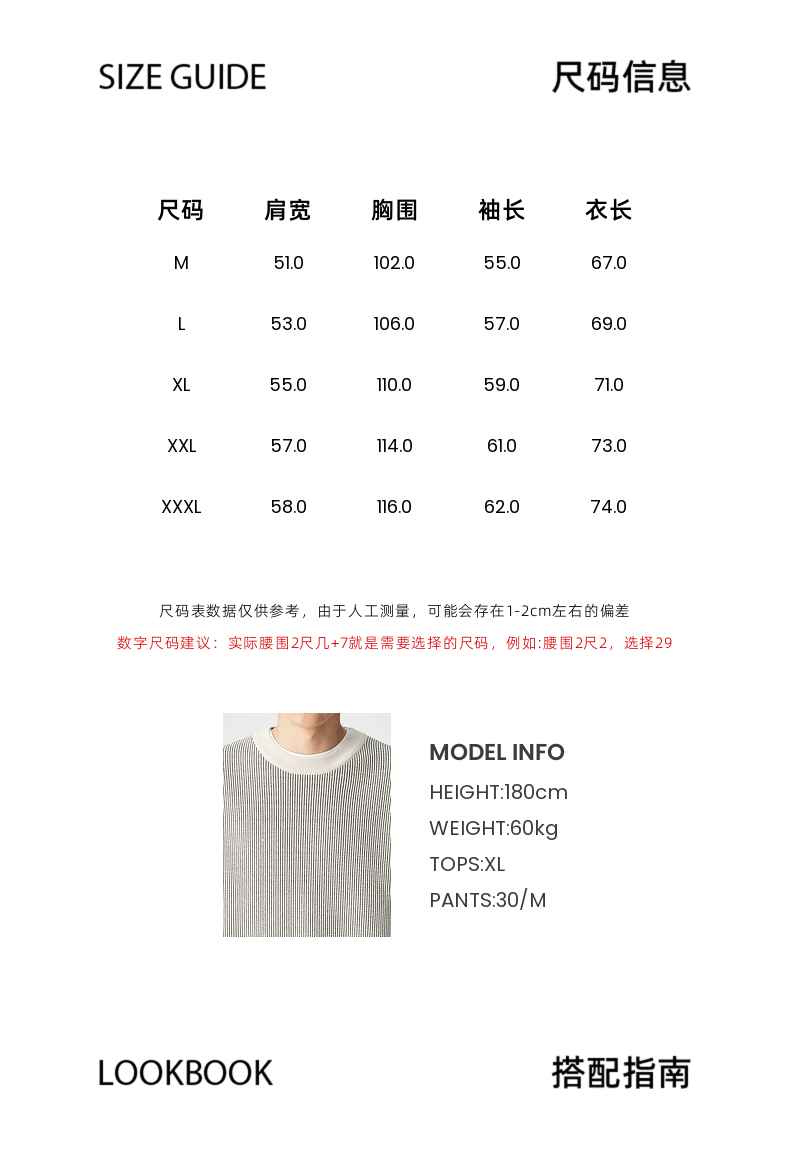 SIZE GUIDE

尺码信息

| 尺码 | 肩宽 | 胸围 | 袖长 | 衣长 |
|---|---|---|---|---|
| M | 51.0 | 102.0 | 55.0 | 67.0 |
| L | 53.0 | 106.0 | 57.0 | 69.0 |
| XL | 55.0 | 110.0 | 59.0 | 71.0 |
| XXL | 57.0 | 114.0 | 61.0 | 73.0 |
| XXXL | 58.0 | 116.0 | 62.0 | 74.0 |

尺码表数据仅供参考，由于人工测量，可能会存在1-2cm左右的偏差

数字尺码建议：实际腰围2尺几+7就是需要选择的尺码，例如:腰围2尺2，选择29

MODEL INFO
HEIGHT:180cm
WEIGHT:60kg
TOPS:XL
PANTS:30/M

LOOKBOOK

搭配指南